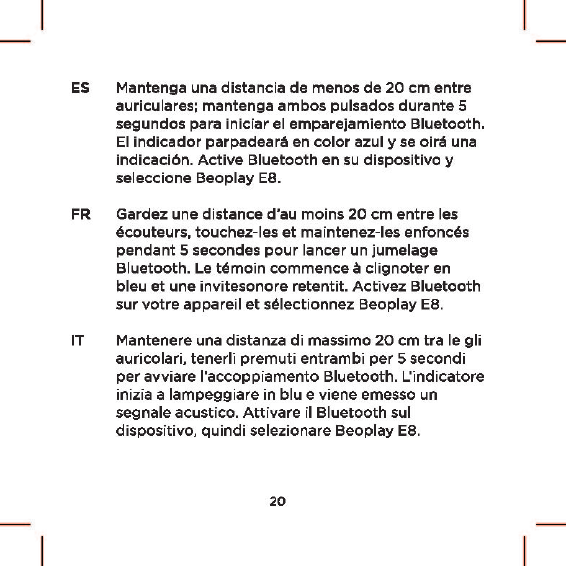 ES Mantenga una distancia de menos de 20 cm entre auriculares; mantenga ambos pulsados durante 5 segundos para iniciar el emparejamiento Bluetooth. El indicador parpadeará en color azul y se oirá una indicación. Active Bluetooth en su dispositivo y seleccione Beoplay E8.

FR Gardez une distance d'au moins 20 cm entre les écouteurs, touchez-les et maintenez-les enfoncés pendant 5 secondes pour lancer un jumelage Bluetooth. Le témoin commence à clignoter en bleu et une invitesonore retentit. Activez Bluetooth sur votre appareil et sélectionnez Beoplay E8.

IT Mantenere una distanza di massimo 20 cm tra le gli auricolari, tenerli premuti entrambi per 5 secondi per avviare l'accoppiamento Bluetooth. L'indicatore inizia a lampeggiare in blu e viene emesso un segnale acustico. Attivare il Bluetooth sul dispositivo, quindi selezionare Beoplay E8.

20